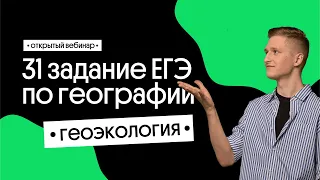 • открытый вебинар •

31 задание ЕГЭ по географии

• геоэкология •